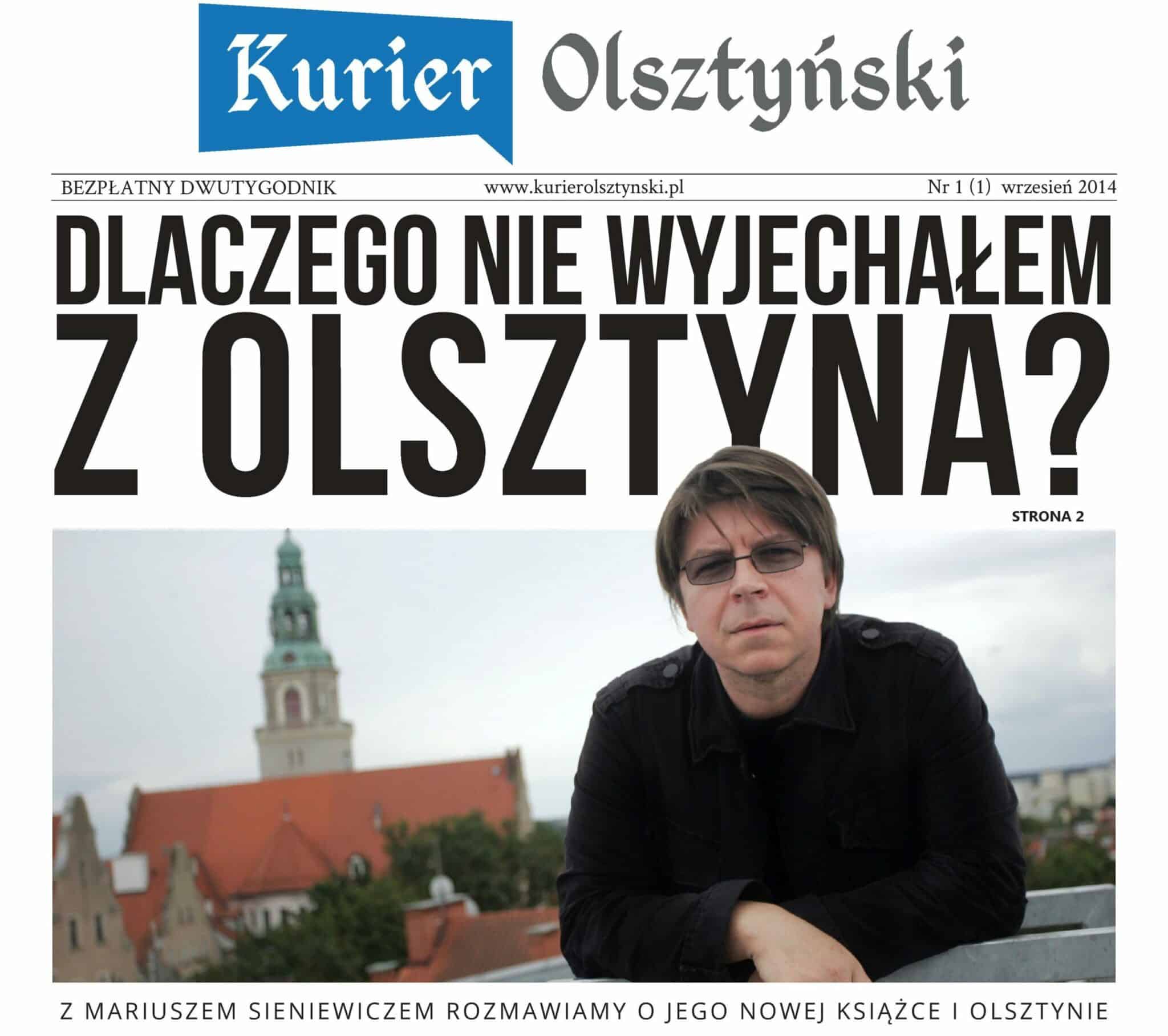 Kurier Olsztyński

BEZPŁATNY DWUTYGODNIK www.kurierolsztynski.pl Nr 1 (1) wrzesień 2014

DLACZEGO NIE WYJECHAŁEM Z OLSZTYNA?

STRONA 2

Z MARIUSZEM SIENIEWICZEM ROZMAWIAMY O JEGO NOWEJ KSIĄŻCE I OLSZTYNIE